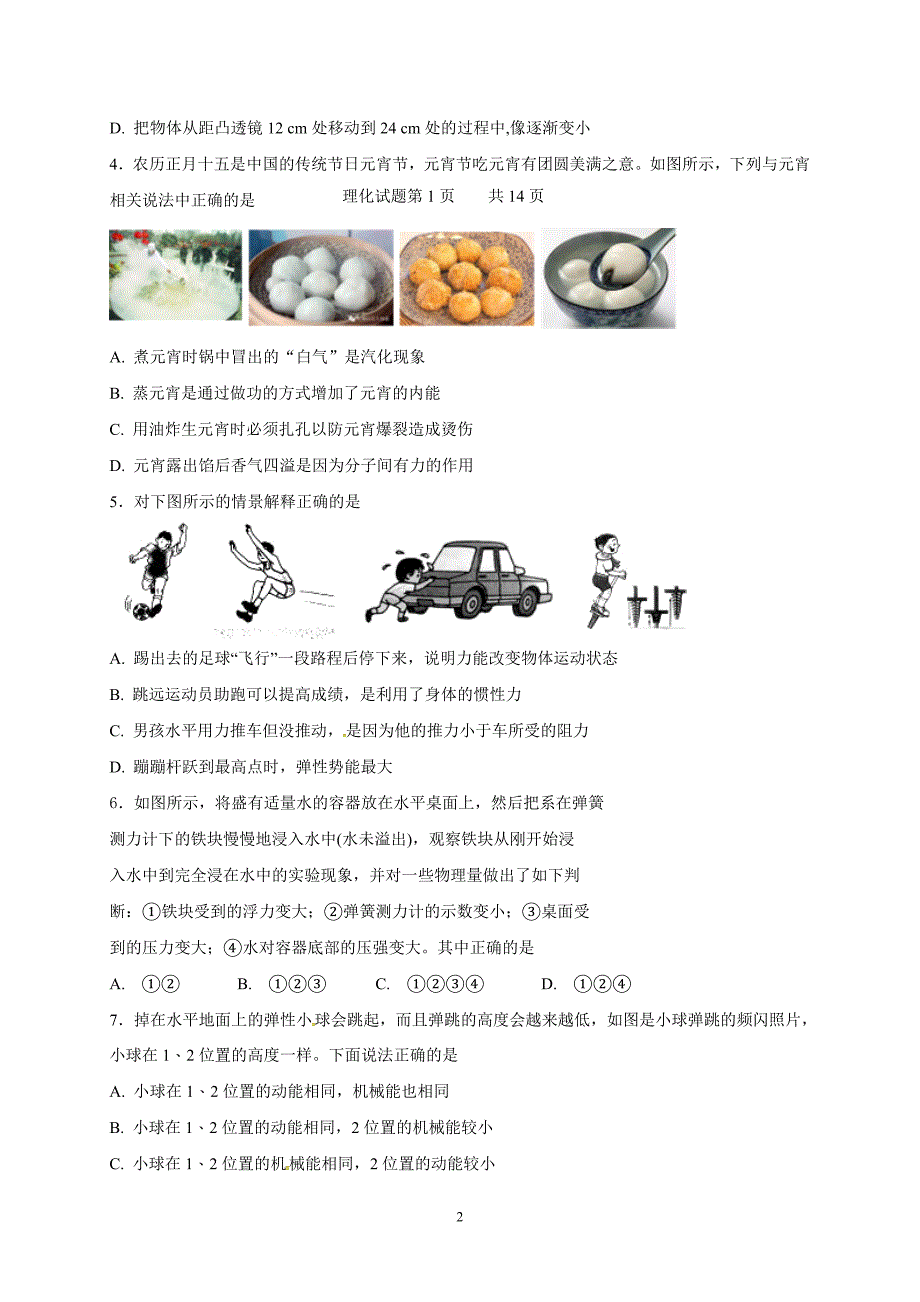 D. 把物体从距凸透镜 12 cm 处移动到 24 cm 处的过程中,像逐渐变小

4．农历正月十五是中国的传统节日元宵节，元宵节吃元宵有团圆美满之意。如图所示，下列与元宵相关说法中正确的是

理化试题第 1 页　　共 14 页

A. 煮元宵时锅中冒出的“白气”是汽化现象

B. 蒸元宵是通过做功的方式增加了元宵的内能

C. 用油炸生元宵时必须扎孔以防元宵爆裂造成烫伤

D. 元宵露出馅后香气四溢是因为分子间有力的作用

5．对下图所示的情景解释正确的是

A. 踢出去的足球“飞行”一段路程后停下来，说明力能改变物体运动状态

B. 跳远运动员助跑可以提高成绩，是利用了身体的惯性力

C. 男孩水平用力推车但没推动，是因为他的推力小于车所受的阻力

D. 蹦蹦杆跃到最高点时，弹性势能最大

6．如图所示，将盛有适量水的容器放在水平桌面上，然后把系在弹簧测力计下的铁块慢慢地浸入水中(水未溢出)，观察铁块从刚开始浸入水中到完全浸在水中的实验现象，并对一些物理量做出了如下判断：①铁块受到的浮力变大；②弹簧测力计的示数变小；③桌面受到的压力变大；④水对容器底部的压强变大。其中正确的是

A. ①②　　B. ①②③　　C. ①②③④　　D. ①②④

7．掉在水平地面上的弹性小球会跳起，而且弹跳的高度会越来越低，如图是小球弹跳的频闪照片，小球在 1、2 位置的高度一样。下面说法正确的是

A. 小球在 1、2 位置的动能相同，机械能也相同

B. 小球在 1、2 位置的动能相同，2 位置的机械能较小

C. 小球在 1、2 位置的机械能相同，2 位置的动能较小

2